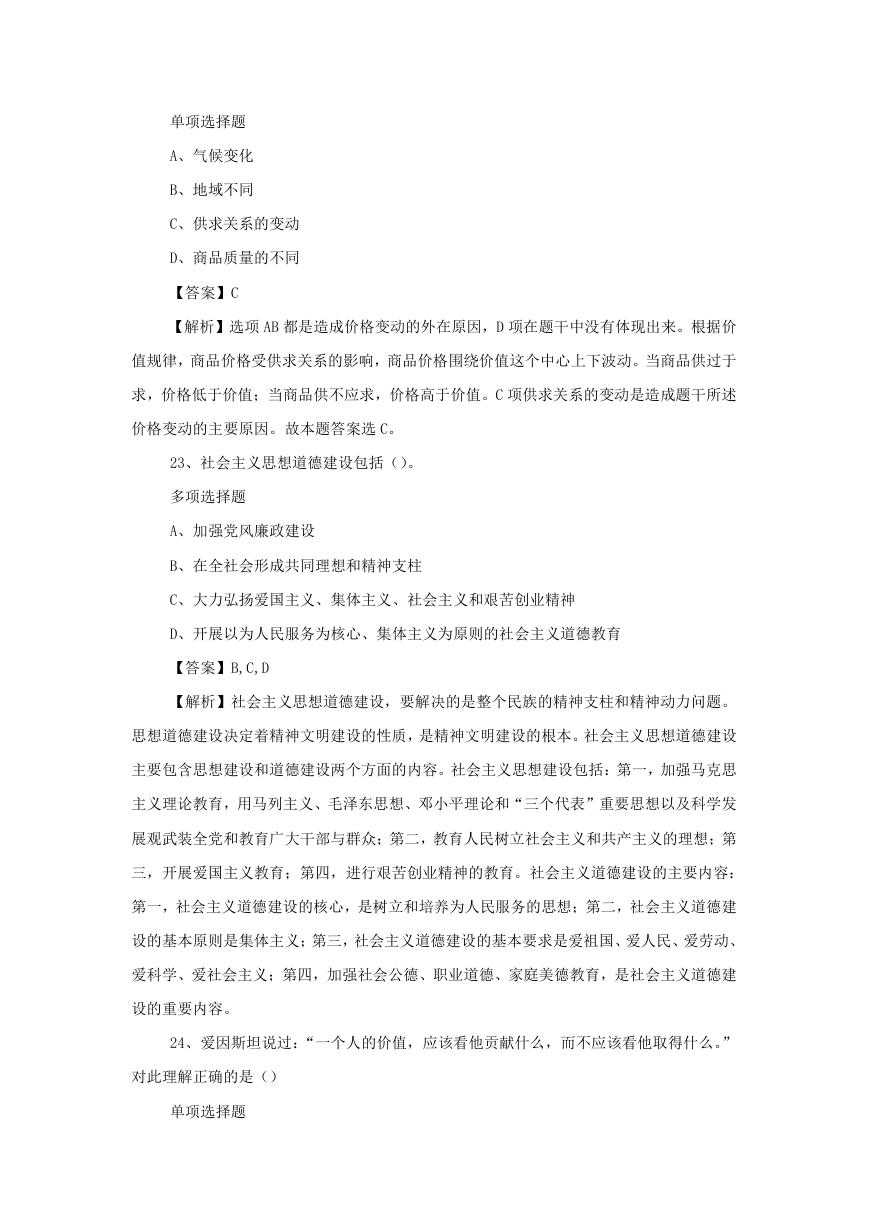 单项选择题

A、气候变化

B、地域不同

C、供求关系的变动

D、商品质量的不同

【答案】C

【解析】选项 AB 都是造成价格变动的外在原因，D 项在题干中没有体现出来。根据价值规律，商品价格受供求关系的影响，商品价格围绕价值这个中心上下波动。当商品供过于求，价格低于价值；当商品供不应求，价格高于价值。C 项供求关系的变动是造成题干所述价格变动的主要原因。故本题答案选 C。

23、社会主义思想道德建设包括（）。

多项选择题

A、加强党风廉政建设

B、在全社会形成共同理想和精神支柱

C、大力弘扬爱国主义、集体主义、社会主义和艰苦创业精神

D、开展以为人民服务为核心、集体主义为原则的社会主义道德教育

【答案】B,C,D

【解析】社会主义思想道德建设，要解决的是整个民族的精神支柱和精神动力问题。思想道德建设决定着精神文明建设的性质，是精神文明建设的根本。社会主义思想道德建设主要包含思想建设和道德建设两个方面的内容。社会主义思想建设包括：第一，加强马克思主义理论教育，用马列主义、毛泽东思想、邓小平理论和“三个代表”重要思想以及科学发展观武装全党和教育广大干部与群众；第二，教育人民树立社会主义和共产主义的理想；第三，开展爱国主义教育；第四，进行艰苦创业精神的教育。社会主义道德建设的主要内容：第一，社会主义道德建设的核心，是树立和培养为人民服务的思想；第二，社会主义道德建设的基本原则是集体主义；第三，社会主义道德建设的基本要求是爱祖国、爱人民、爱劳动、爱科学、爱社会主义；第四，加强社会公德、职业道德、家庭美德教育，是社会主义道德建设的重要内容。

24、爱因斯坦说过：“一个人的价值，应该看他贡献什么，而不应该看他取得什么。”对此理解正确的是（）

单项选择题